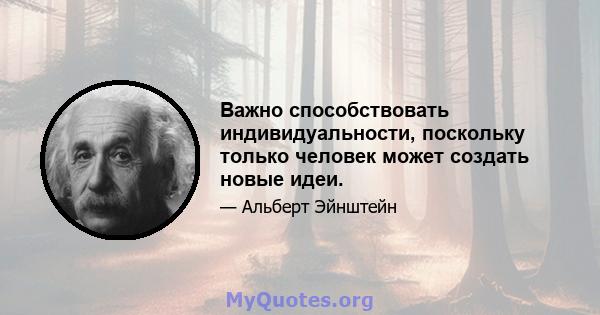 Важно способствовать индивидуальности, поскольку только человек может создать новые идеи.

— Альберт Эйнштейн

MyQuotes.org